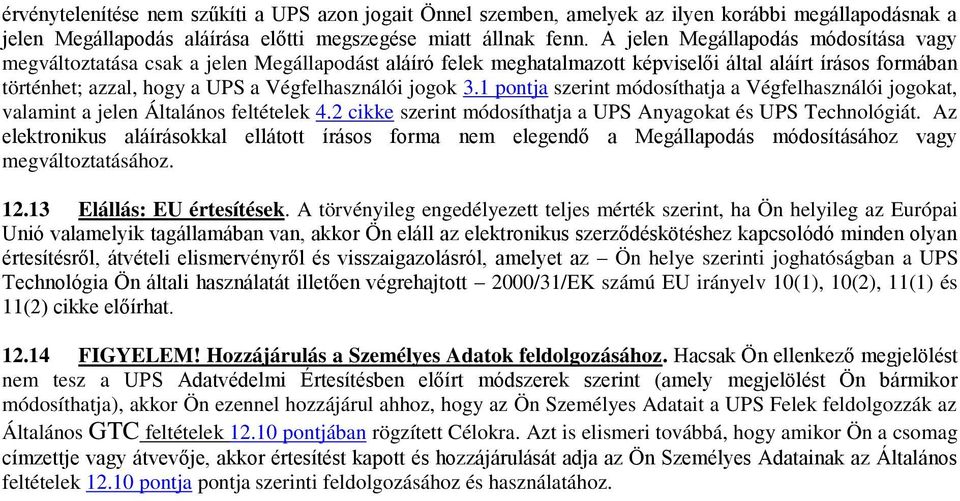 érvénytelenítése nem szűkíti a UPS azon jogait Önnel szemben, amelyek az ilyen korábbi megállapodásnak a jelen Megállapodás aláírása előtti megszegése miatt állnak fenn. A jelen Megállapodás módosítása vagy megváltoztatása csak a jelen Megállapodást aláíró felek meghatalmazott képviselői által aláírt írásos formában történhet; azzal, hogy a UPS a Végfelhasználói jogok 3.1 pontja szerint módosíthatja a Végfelhasználói jogokat, valamint a jelen Általános feltételek 4.2 cikke szerint módosíthatja a UPS Anyagokat és UPS Technológiát. Az elektronikus aláírásokkal ellátott írásos forma nem elegendő a Megállapodás módosításához vagy megváltoztatásához.

12.13 Elállás: EU értesítések. A törvényileg engedélyezett teljes mérték szerint, ha Ön helyileg az Európai Unió valamelyik tagállamában van, akkor Ön eláll az elektronikus szerződéskötéshez kapcsolódó minden olyan értesítésről, átvételi elismervényről és visszaigazolásról, amelyet az – Ön helye szerinti joghatóságban a UPS Technológia Ön általi használatát illetően végrehajtott – 2000/31/EK számú EU irányelv 10(1), 10(2), 11(1) és 11(2) cikke előírhat.

12.14 FIGYELEM! Hozzájárulás a Személyes Adatok feldolgozásához. Hacsak Ön ellenkező megjelölést nem tesz a UPS Adatvédelmi Értesítésben előírt módszerek szerint (amely megjelölést Ön bármikor módosíthatja), akkor Ön ezennel hozzájárul ahhoz, hogy az Ön Személyes Adatait a UPS Felek feldolgozzák az Általános GTC feltételek 12.10 pontjában rögzített Célokra. Azt is elismeri továbbá, hogy amikor Ön a csomag címzettje vagy átvevője, akkor értesítést kapott és hozzájárulását adja az Ön Személyes Adatainak az Általános feltételek 12.10 pontja pontja szerinti feldolgozásához és használatához.